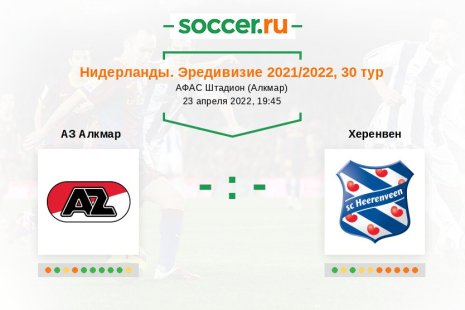 soccer.ru

Нидерланды. Эредивизие 2021/2022, 30 тур
АФАС Штадион (Алкмар)
23 апреля 2022, 19:45

АЗ Алкмар

AZ

- : -

Херенвен

sc Heerenveen